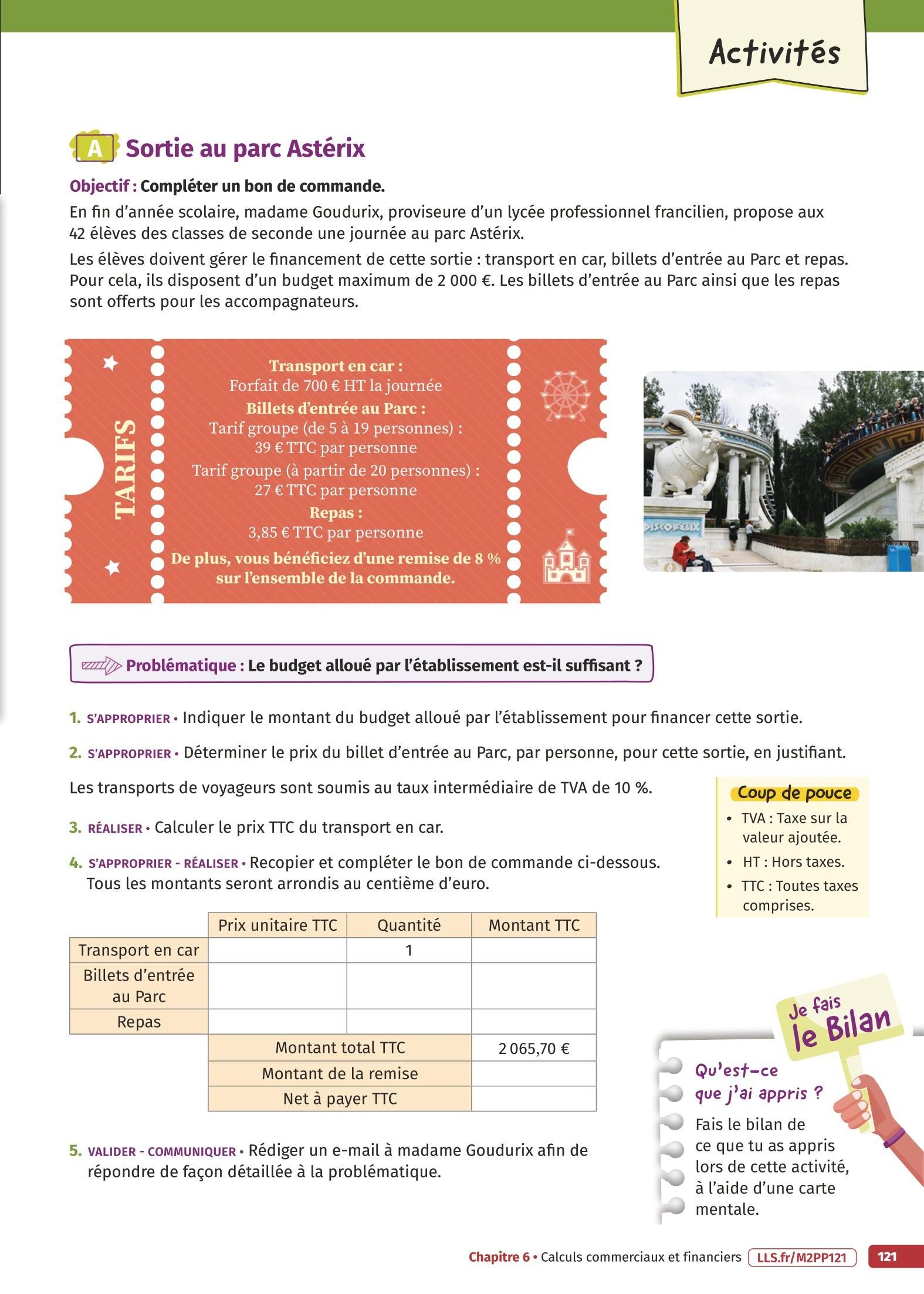 Activités

A Sortie au parc Astérix

Objectif : Compléter un bon de commande.

En fin d'année scolaire, madame Goudurix, proviseure d'un lycée professionnel francilien, propose aux 42 élèves des classes de seconde une journée au parc Astérix.

Les élèves doivent gérer le financement de cette sortie : transport en car, billets d'entrée au Parc et repas. Pour cela, ils disposent d'un budget maximum de 2 000 €. Les billets d'entrée au Parc ainsi que les repas sont offerts pour les accompagnateurs.

TARIFS

Transport en car :
Forfait de 700 € HT la journée
Billets d'entrée au Parc :
Tarif groupe (de 5 à 19 personnes) :
39 € TTC par personne
Tarif groupe (à partir de 20 personnes) :
27 € TTC par personne
Repas :
3,85 € TTC par personne
De plus, vous bénéficiez d'une remise de 8 % sur l'ensemble de la commande.

DISCOBELIX

Problématique : Le budget alloué par l'établissement est-il suffisant ?

1. S'APPROPRIER • Indiquer le montant du budget alloué par l'établissement pour financer cette sortie.

2. S'APPROPRIER • Déterminer le prix du billet d'entrée au Parc, par personne, pour cette sortie, en justifiant.

Les transports de voyageurs sont soumis au taux intermédiaire de TVA de 10 %.

3. RÉALISER • Calculer le prix TTC du transport en car.

4. S'APPROPRIER - RÉALISER • Recopier et compléter le bon de commande ci-dessous. Tous les montants seront arrondis au centième d'euro.

| | Prix unitaire TTC | Quantité | Montant TTC |
|---|---|---|---|
| Transport en car | | 1 | |
| Billets d'entrée au Parc | | | |
| Repas | | | |
| | Montant total TTC | | 2 065,70 € |
| | Montant de la remise | | |
| | Net à payer TTC | | |

5. VALIDER - COMMUNIQUER • Rédiger un e-mail à madame Goudurix afin de répondre de façon détaillée à la problématique.

Coup de pouce
• TVA : Taxe sur la valeur ajoutée.
• HT : Hors taxes.
• TTC : Toutes taxes comprises.

Je fais le Bilan
Qu'est-ce que j'ai appris ?
Fais le bilan de ce que tu as appris lors de cette activité, à l'aide d'une carte mentale.

Chapitre 6 • Calculs commerciaux et financiers LLS.fr/M2PP121 121